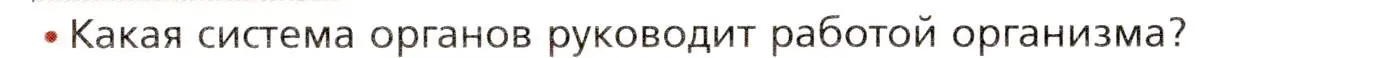 • Какая система органов руководит работой организма?